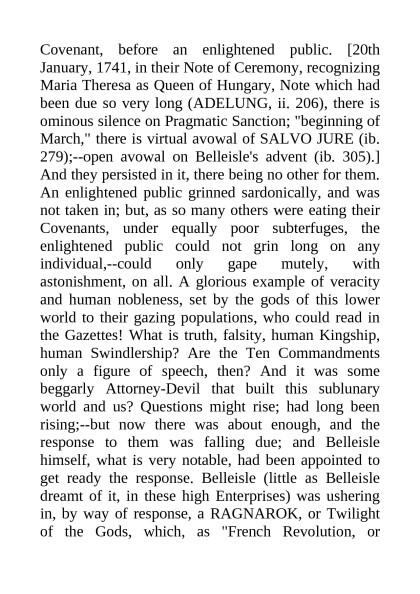 Covenant, before an enlightened public. [20th January, 1741, in their Note of Ceremony, recognizing Maria Theresa as Queen of Hungary, Note which had been due so very long (ADELUNG, ii. 206), there is ominous silence on Pragmatic Sanction; "beginning of March," there is virtual avowal of SALVO JURE (ib. 279);--open avowal on Belleisle's advent (ib. 305).] And they persisted in it, there being no other for them. An enlightened public grinned sardonically, and was not taken in; but, as so many others were eating their Covenants, under equally poor subterfuges, the enlightened public could not grin long on any individual,--could only gape mutely, with astonishment, on all. A glorious example of veracity and human nobleness, set by the gods of this lower world to their gazing populations, who could read in the Gazettes! What is truth, falsity, human Kingship, human Swindlership? Are the Ten Commandments only a figure of speech, then? And it was some beggarly Attorney-Devil that built this sublunary world and us? Questions might rise; had long been rising;--but now there was about enough, and the response to them was falling due; and Belleisle himself, what is very notable, had been appointed to get ready the response. Belleisle (little as Belleisle dreamt of it, in these high Enterprises) was ushering in, by way of response, a RAGNAROK, or Twilight of the Gods, which, as "French Revolution, or